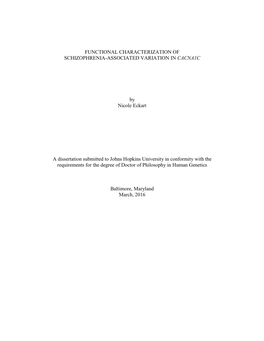 FUNCTIONAL CHARACTERIZATION OF SCHIZOPHRENIA-ASSOCIATED VARIATION IN CACNA1C

by
Nicole Eckart

A dissertation submitted to Johns Hopkins University in conformity with the requirements for the degree of Doctor of Philosophy in Human Genetics

Baltimore, Maryland
March, 2016